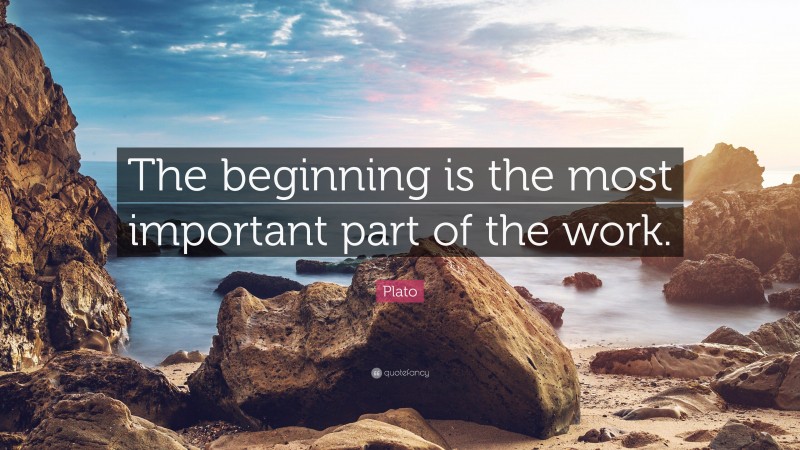 The beginning is the most important part of the work.

Plato

quotefancy